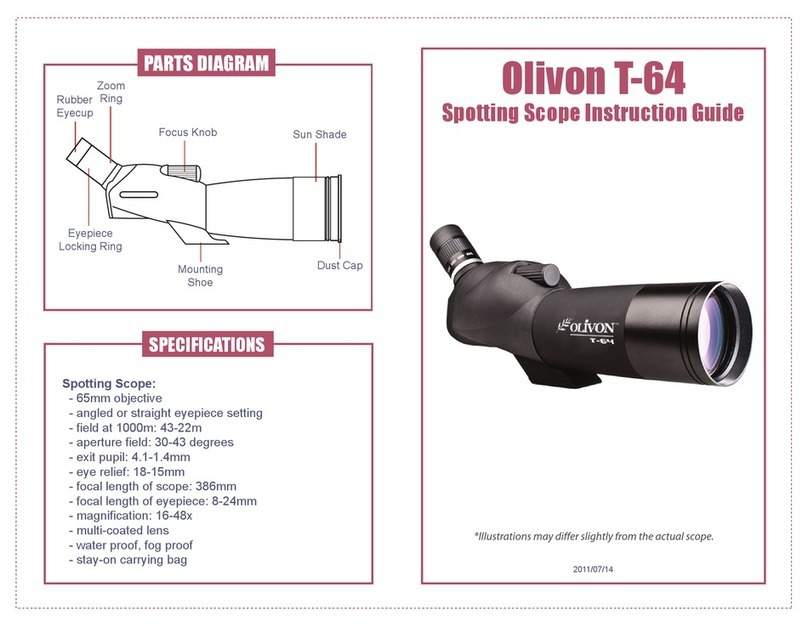 PARTS DIAGRAM

Rubber Eyecup

Zoom Ring

Focus Knob

Sun Shade

Eyepiece Locking Ring

Mounting Shoe

Dust Cap

SPECIFICATIONS

Spotting Scope:
- 65mm objective
- angled or straight eyepiece setting
- field at 1000m: 43-22m
- aperture field: 30-43 degrees
- exit pupil: 4.1-1.4mm
- eye relief: 18-15mm
- focal length of scope: 386mm
- focal length of eyepiece: 8-24mm
- magnification: 16-48x
- multi-coated lens
- water proof, fog proof
- stay-on carrying bag

Olivon T-64

Spotting Scope Instruction Guide

OLIVON
T-64

*Illustrations may differ slightly from the actual scope.

2011/07/14